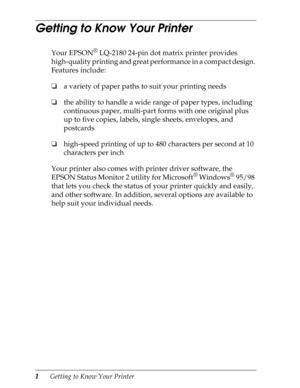 Getting to Know Your Printer

Your EPSON® LQ-2180 24-pin dot matrix printer provides high-quality printing and great performance in a compact design. Features include:

❏ a variety of paper paths to suit your printing needs

❏ the ability to handle a wide range of paper types, including continuous paper, multi-part forms with one original plus up to five copies, labels, single sheets, envelopes, and postcards

❏ high-speed printing of up to 480 characters per second at 10 characters per inch

Your printer also comes with printer driver software, the EPSON Status Monitor 2 utility for Microsoft® Windows® 95/98 that lets you check the status of your printer quickly and easily, and other software. In addition, several options are available to help suit your individual needs.

1 Getting to Know Your Printer